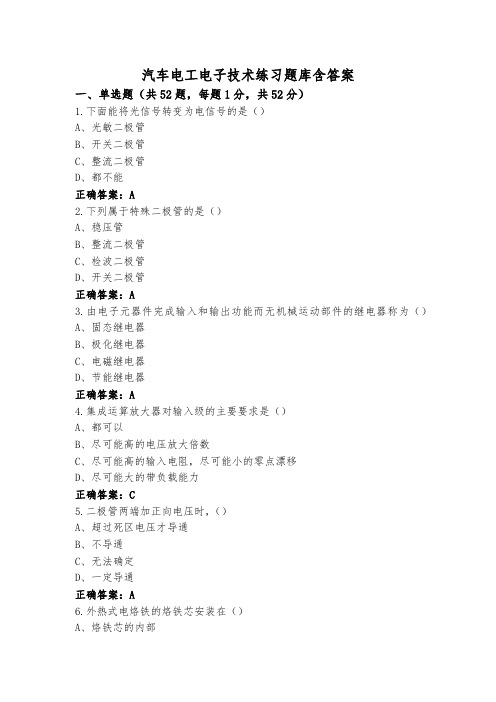 汽车电工电子技术练习题库含答案

一、单选题（共52题，每题1分，共52分）

1.下面能将光信号转变为电信号的是（）
A、光敏二极管
B、开关二极管
C、整流二极管
D、都不能
正确答案：A

2.下列属于特殊二极管的是（）
A、稳压管
B、整流二极管
C、检波二极管
D、开关二极管
正确答案：A

3.由电子元器件完成输入和输出功能而无机械运动部件的继电器称为（）
A、固态继电器
B、极化继电器
C、电磁继电器
D、节能继电器
正确答案：A

4.集成运算放大器对输入级的主要要求是（）
A、都可以
B、尽可能高的电压放大倍数
C、尽可能高的输入电阻，尽可能小的零点漂移
D、尽可能大的带负载能力
正确答案：C

5.二极管两端加正向电压时，（）
A、超过死区电压才导通
B、不导通
C、无法确定
D、一定导通
正确答案：A

6.外热式电烙铁的烙铁芯安装在（）
A、烙铁芯的内部